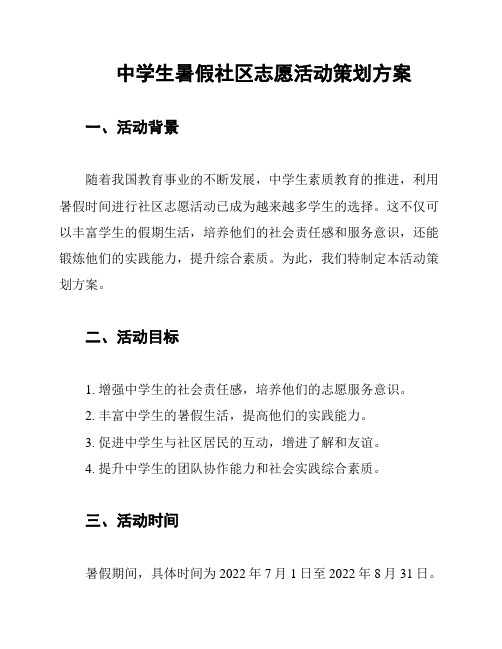 中学生暑假社区志愿活动策划方案

一、活动背景

随着我国教育事业的不断发展，中学生素质教育的推进，利用暑假时间进行社区志愿活动已成为越来越多学生的选择。这不仅可以丰富学生的假期生活，培养他们的社会责任感和服务意识，还能锻炼他们的实践能力，提升综合素质。为此，我们特制定本活动策划方案。

二、活动目标

1. 增强中学生的社会责任感，培养他们的志愿服务意识。
2. 丰富中学生的暑假生活，提高他们的实践能力。
3. 促进中学生与社区居民的互动，增进了解和友谊。
4. 提升中学生的团队协作能力和社会实践综合素质。

三、活动时间

暑假期间，具体时间为 2022 年 7 月 1 日至 2022 年 8 月 31 日。